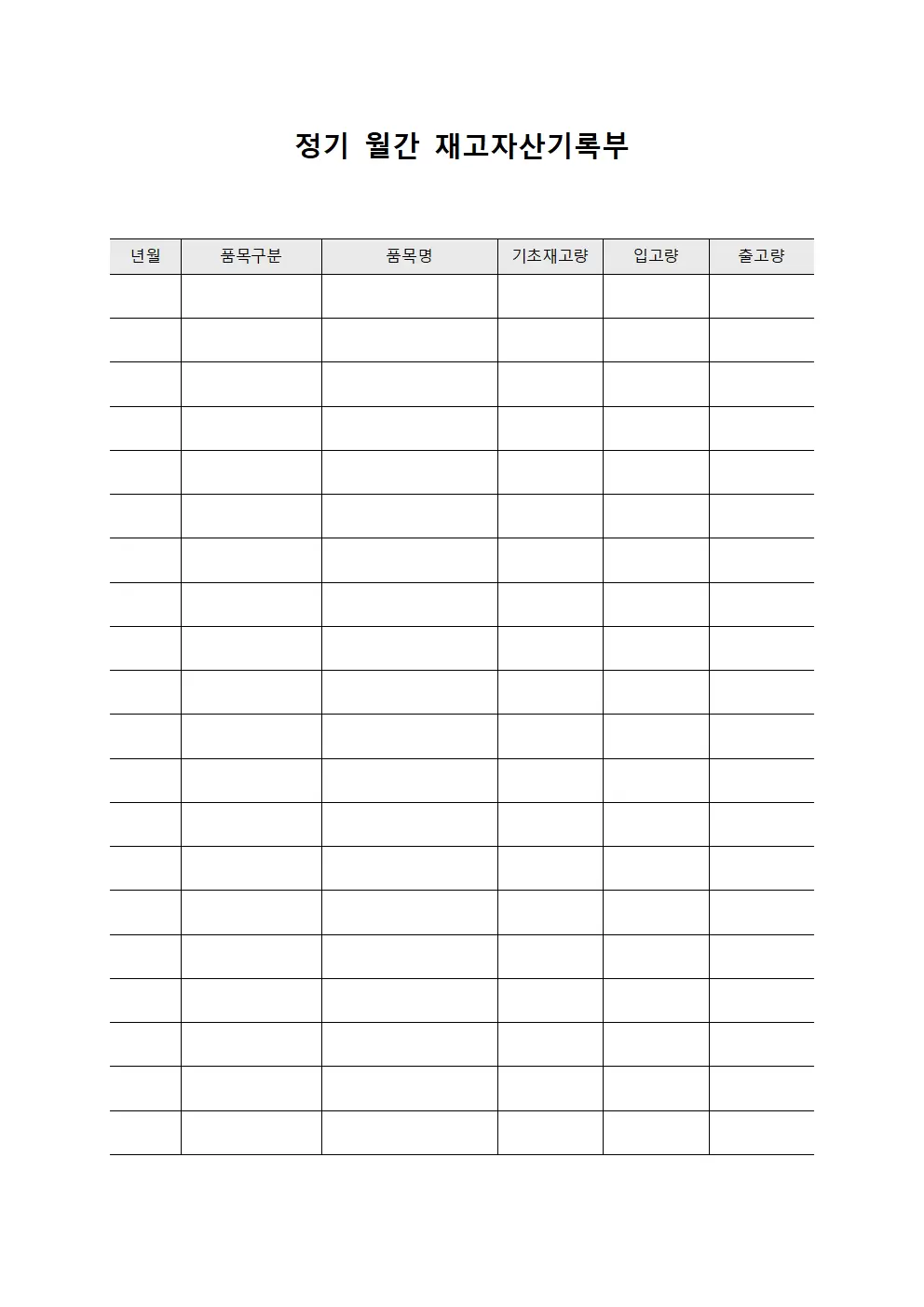 정기 월간 재고자산기록부

| 년월 | 품목구분 | 품목명 | 기초재고량 | 입고량 | 출고량 |
|---|---|---|---|---|---|
| | | | | | |
| | | | | | |
| | | | | | |
| | | | | | |
| | | | | | |
| | | | | | |
| | | | | | |
| | | | | | |
| | | | | | |
| | | | | | |
| | | | | | |
| | | | | | |
| | | | | | |
| | | | | | |
| | | | | | |
| | | | | | |
| | | | | | |
| | | | | | |
| | | | | | |
| | | | | | |